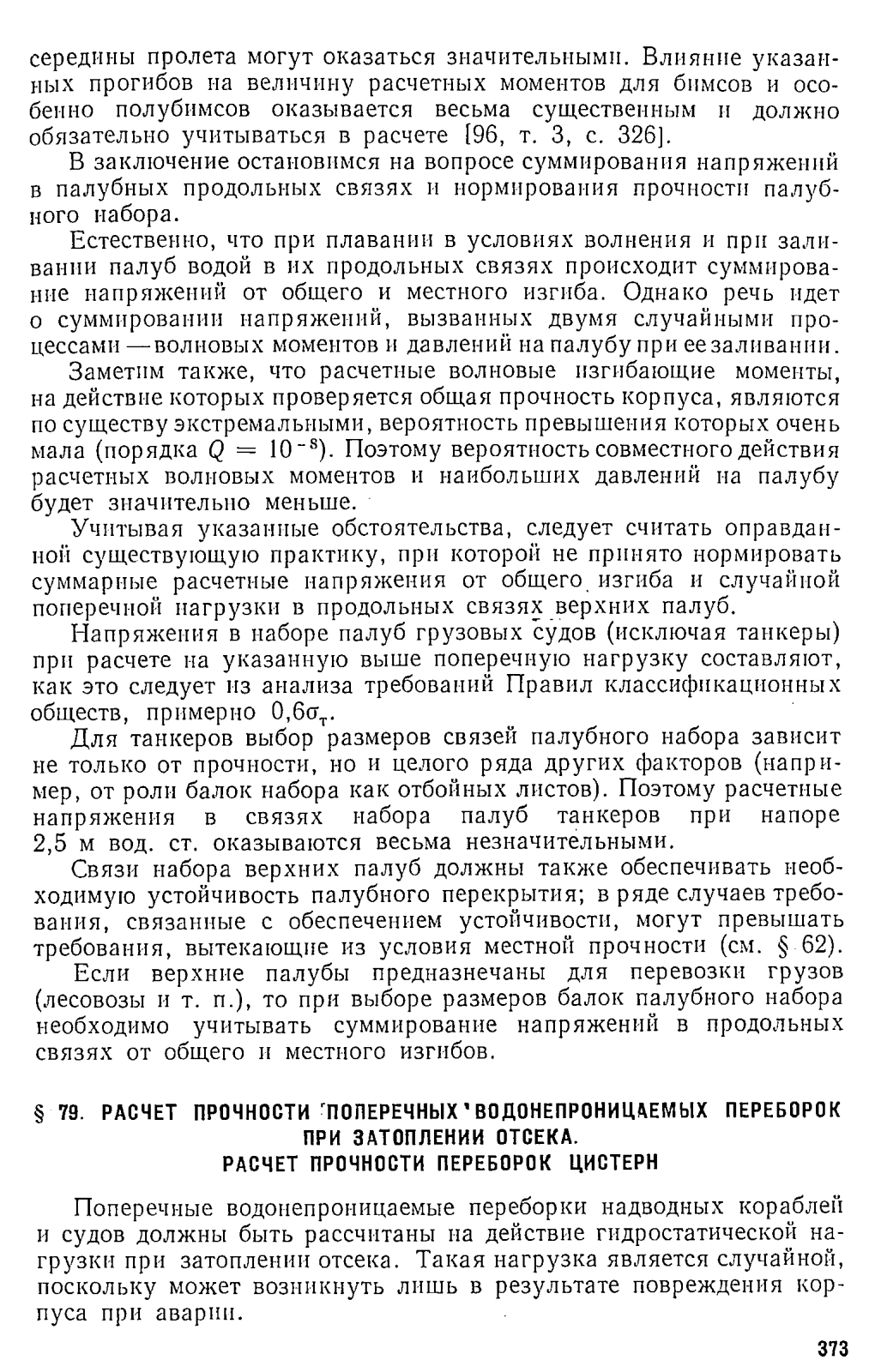 середины пролета могут оказаться значительными. Влияние указанных прогибов на величину расчетных моментов для бимсов и особенно полубимсов оказывается весьма существенным и должно обязательно учитываться в расчете [96, т. 3, с. 326].

В заключение остановимся на вопросе суммирования напряжений в палубных продольных связях и нормирования прочности палубного набора.

Естественно, что при плавании в условиях волнения и при заливании палуб водой в их продольных связях происходит суммирование напряжений от общего и местного изгиба. Однако речь идет о суммировании напряжений, вызванных двумя случайными процессами — волновых моментов и давлений на палубу при ее заливании.

Заметим также, что расчетные волновые изгибающие моменты, на действие которых проверяется общая прочность корпуса, являются по существу экстремальными, вероятность превышения которых очень мала (порядка $Q = 10^{-8}$). Поэтому вероятность совместного действия расчетных волновых моментов и наибольших давлений на палубу будет значительно меньше.

Учитывая указанные обстоятельства, следует считать оправданной существующую практику, при которой не принято нормировать суммарные расчетные напряжения от общего изгиба и случайной поперечной нагрузки в продольных связях верхних палуб.

Напряжения в наборе палуб грузовых судов (исключая танкеры) при расчете на указанную выше поперечную нагрузку составляют, как это следует из анализа требований Правил классификационных обществ, примерно $0,6\sigma_т$.

Для танкеров выбор размеров связей палубного набора зависит не только от прочности, но и целого ряда других факторов (например, от роли балок набора как отбойных листов). Поэтому расчетные напряжения в связях набора палуб танкеров при напоре 2,5 м вод. ст. оказываются весьма незначительными.

Связи набора верхних палуб должны также обеспечивать необходимую устойчивость палубного перекрытия; в ряде случаев требования, связанные с обеспечением устойчивости, могут превышать требования, вытекающие из условия местной прочности (см. § 62).

Если верхние палубы предназначены для перевозки грузов (лесовозы и т. п.), то при выборе размеров балок палубного набора необходимо учитывать суммирование напряжений в продольных связях от общего и местного изгибов.

§ 79. РАСЧЕТ ПРОЧНОСТИ ПОПЕРЕЧНЫХ ВОДОНЕПРОНИЦАЕМЫХ ПЕРЕБОРОК ПРИ ЗАТОПЛЕНИИ ОТСЕКА. РАСЧЕТ ПРОЧНОСТИ ПЕРЕБОРОК ЦИСТЕРН

Поперечные водонепроницаемые переборки надводных кораблей и судов должны быть рассчитаны на действие гидростатической нагрузки при затоплении отсека. Такая нагрузка является случайной, поскольку может возникнуть лишь в результате повреждения корпуса при аварии.

373